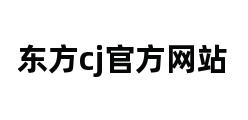 东方cj官方网站